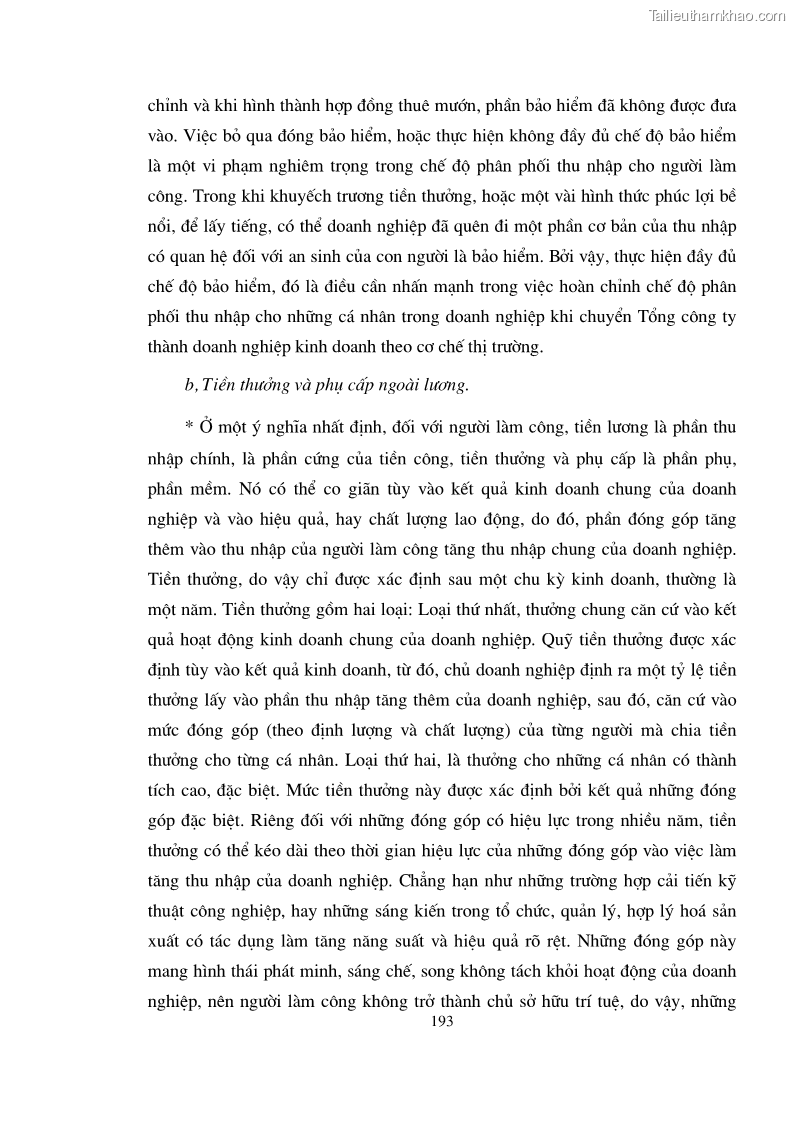 Tailieuthamkhao.com

chỉnh và khi hình thành hợp đồng thuê mướn, phần bảo hiểm đã không được đưa vào. Việc bỏ qua đóng bảo hiểm, hoặc thực hiện không đầy đủ chế độ bảo hiểm là một vi phạm nghiêm trọng trong chế độ phân phối thu nhập cho người làm công. Trong khi khuyếch trương tiền thưởng, hoặc một vài hình thức phúc lợi bề nổi, để lấy tiếng, có thể doanh nghiệp đã quên đi một phần cơ bản của thu nhập có quan hệ đối với an sinh của con người là bảo hiểm. Bởi vậy, thực hiện đầy đủ chế độ bảo hiểm, đó là điều cần nhấn mạnh trong việc hoàn chỉnh chế độ phân phối thu nhập cho những cá nhân trong doanh nghiệp khi chuyển Tổng công ty thành doanh nghiệp kinh doanh theo cơ chế thị trường.

b, Tiền thưởng và phụ cấp ngoài lương.

* Ở một ý nghĩa nhất định, đối với người làm công, tiền lương là phần thu nhập chính, là phần cứng của tiền công, tiền thưởng và phụ cấp là phần phụ, phần mềm. Nó có thể co giãn tùy vào kết quả kinh doanh chung của doanh nghiệp và vào hiệu quả, hay chất lượng lao động, do đó, phần đóng góp tăng thêm vào thu nhập của người làm công tăng thu nhập chung của doanh nghiệp. Tiền thưởng, do vậy chỉ được xác định sau một chu kỳ kinh doanh, thường là một năm. Tiền thưởng gồm hai loại: Loại thứ nhất, thưởng chung căn cứ vào kết quả hoạt động kinh doanh chung của doanh nghiệp. Quỹ tiền thưởng được xác định tùy vào kết quả kinh doanh, từ đó, chủ doanh nghiệp định ra một tỷ lệ tiền thưởng lấy vào phần thu nhập tăng thêm của doanh nghiệp, sau đó, căn cứ vào mức đóng góp (theo định lượng và chất lượng) của từng người mà chia tiền thưởng cho từng cá nhân. Loại thứ hai, là thưởng cho những cá nhân có thành tích cao, đặc biệt. Mức tiền thưởng này được xác định bởi kết quả những đóng góp đặc biệt. Riêng đối với những đóng góp có hiệu lực trong nhiều năm, tiền thưởng có thể kéo dài theo thời gian hiệu lực của những đóng góp vào việc làm tăng thu nhập của doanh nghiệp. Chẳng hạn như những trường hợp cải tiến kỹ thuật công nghiệp, hay những sáng kiến trong tổ chức, quản lý, hợp lý hoá sản xuất có tác dụng làm tăng năng suất và hiệu quả rõ rệt. Những đóng góp này mang hình thái phát minh, sáng chế, song không tách khỏi hoạt động của doanh nghiệp, nên người làm công không trở thành chủ sở hữu trí tuệ, do vậy, những

193